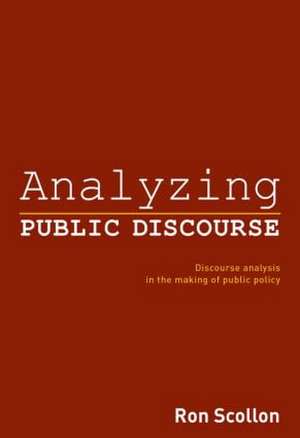 Analyzing
PUBLIC DISCOURSE

Discourse analysis
in the making of public policy

Ron Scollon